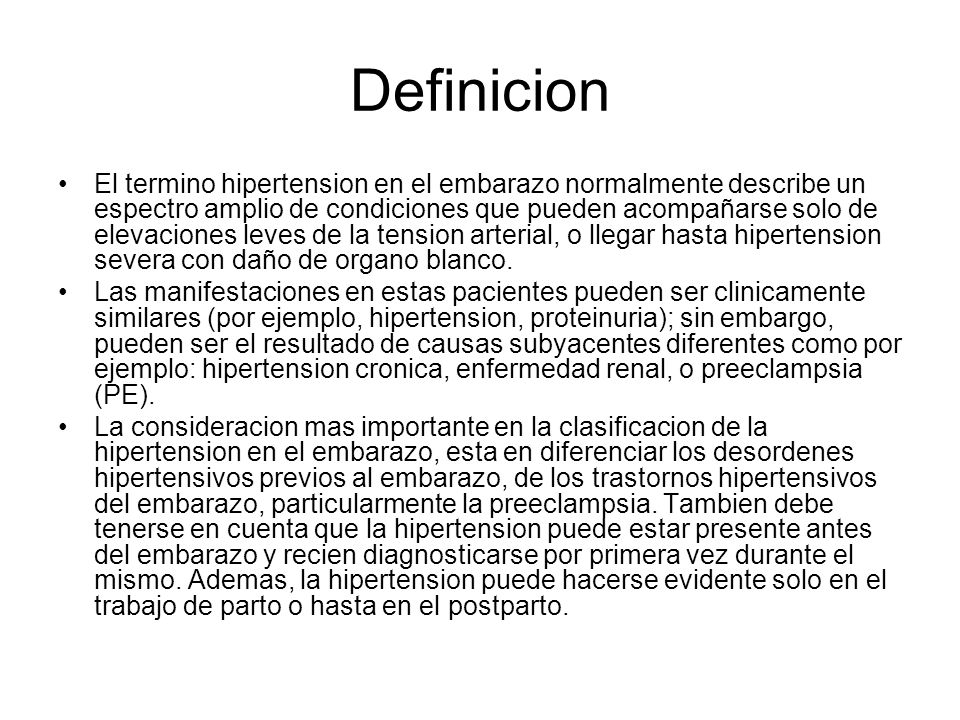 Definicion

• El termino hipertension en el embarazo normalmente describe un espectro amplio de condiciones que pueden acompañarse solo de elevaciones leves de la tension arterial, o llegar hasta hipertension severa con daño de organo blanco.

• Las manifestaciones en estas pacientes pueden ser clinicamente similares (por ejemplo, hipertension, proteinuria); sin embargo, pueden ser el resultado de causas subyacentes diferentes como por ejemplo: hipertension cronica, enfermedad renal, o preeclampsia (PE).

• La consideracion mas importante en la clasificacion de la hipertension en el embarazo, esta en diferenciar los desordenes hipertensivos previos al embarazo, de los trastornos hipertensivos del embarazo, particularmente la preeclampsia. Tambien debe tenerse en cuenta que la hipertension puede estar presente antes del embarazo y recien diagnosticarse por primera vez durante el mismo. Ademas, la hipertension puede hacerse evidente solo en el trabajo de parto o hasta en el postparto.